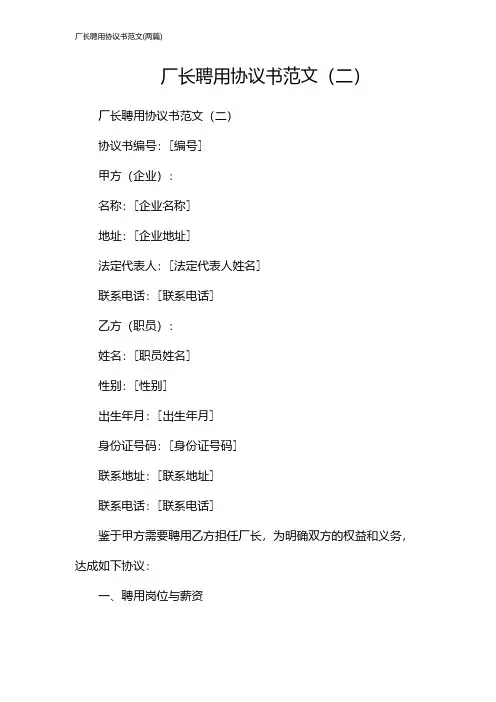 厂长聘用协议书范文(两篇)

厂长聘用协议书范文（二）

厂长聘用协议书范文（二）

协议书编号：[编号]

甲方（企业）：

名称：[企业名称]

地址：[企业地址]

法定代表人：[法定代表人姓名]

联系电话：[联系电话]

乙方（职员）：

姓名：[职员姓名]

性别：[性别]

出生年月：[出生年月]

身份证号码：[身份证号码]

联系地址：[联系地址]

联系电话：[联系电话]

鉴于甲方需要聘用乙方担任厂长，为明确双方的权益和义务，达成如下协议：

一、聘用岗位与薪资